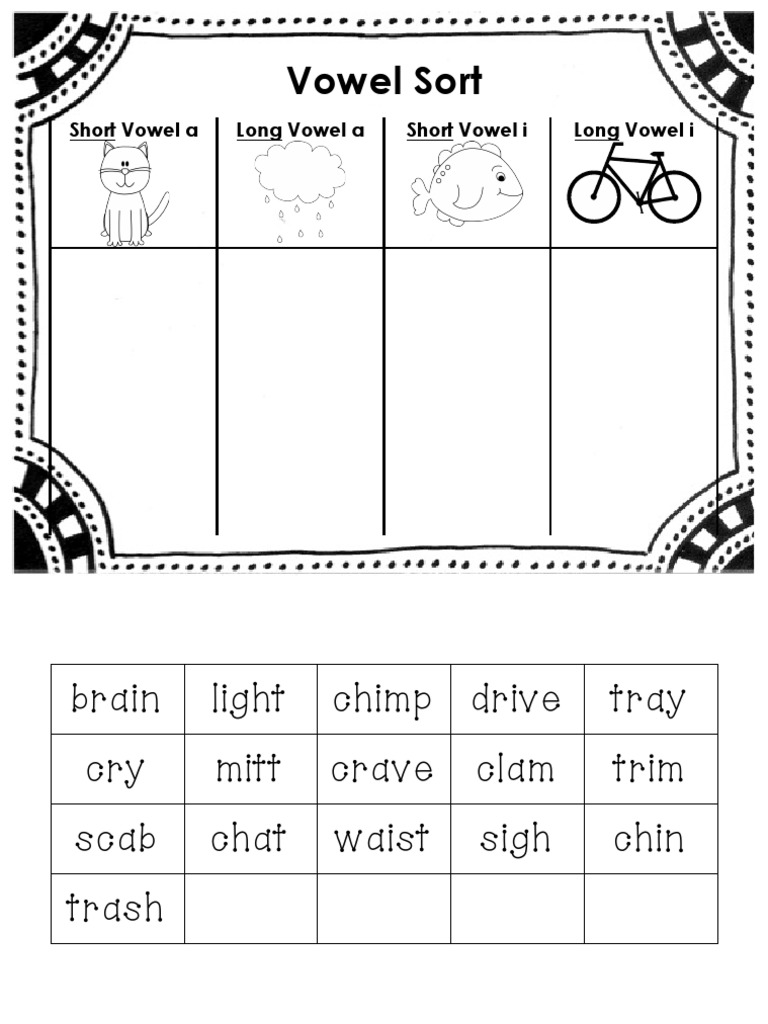 Vowel Sort

| Short Vowel a | Long Vowel a | Short Vowel i | Long Vowel i |
|---|---|---|---|
| | | | |

| brain | light | chimp | drive | tray |
|---|---|---|---|---|
| cry | mitt | crave | clam | trim |
| scab | chat | waist | sigh | chin |
| trash | | | | |